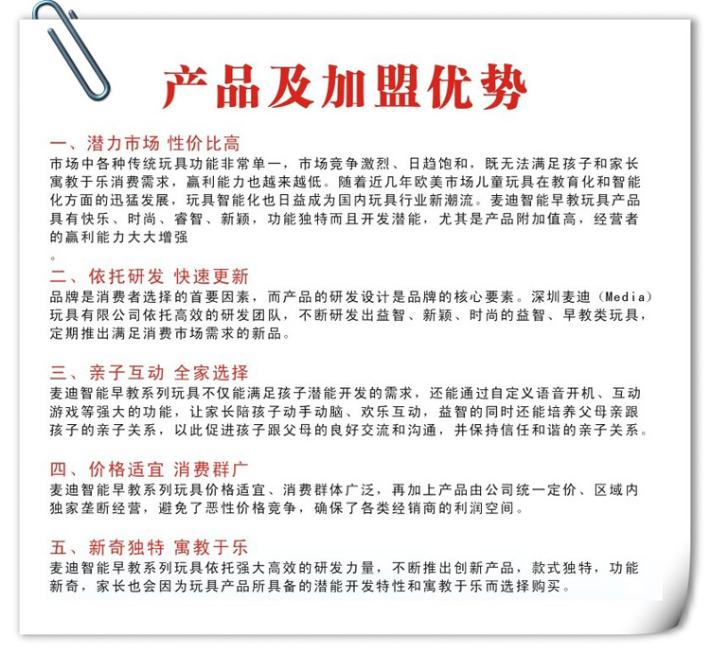 产品及加盟优势

一、潜力市场 性价比高

市场中各种传统玩具功能非常单一，市场竞争激烈、日趋饱和，既无法满足孩子和家长寓教于乐消费需求，赢利能力也越来越低。随着近几年欧美市场儿童玩具在教育化和智能化方面的迅猛发展，玩具智能化也日益成为国内玩具行业新潮流。麦迪智能早教玩具产品具有快乐、时尚、睿智、新颖，功能独特而且开发潜能，尤其是产品附加值高，经营者的赢利能力大大增强

。

二、依托研发 快速更新

品牌是消费者选择的首要因素，而产品的研发设计是品牌的核心要素。深圳麦迪（Media）玩具有限公司依托高效的研发团队，不断研发出益智、新颖、时尚的益智、早教类玩具，定期推出满足消费市场需求的新品。

三、亲子互动 全家选择

麦迪智能早教系列玩具不仅能满足孩子潜能开发的需求，还能通过自定义语音开机、互动游戏等强大的功能，让家长陪孩子动手动脑、欢乐互动，益智的同时还能培养父母亲跟孩子的亲子关系，以此促进孩子跟父母的良好交流和沟通，并保持信任和谐的亲子关系。

四、价格适宜 消费群广

麦迪智能早教系列玩具价格适宜、消费群体广泛，再加上产品由公司统一定价、区域内独家垄断经营，避免了恶性价格竞争，确保了各类经销商的利润空间。

五、新奇独特 寓教于乐

麦迪智能早教系列玩具依托强大高效的研发力量，不断推出创新产品，款式独特，功能新奇，家长也会因为玩具产品所具备的潜能开发特性和寓教于乐而选择购买。